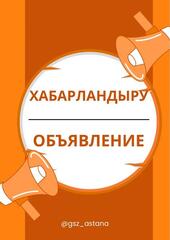 ХАБАРЛАНДЫРУ

ОБЪЯВЛЕНИЕ

@gsz_astana